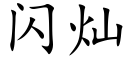 闪灿